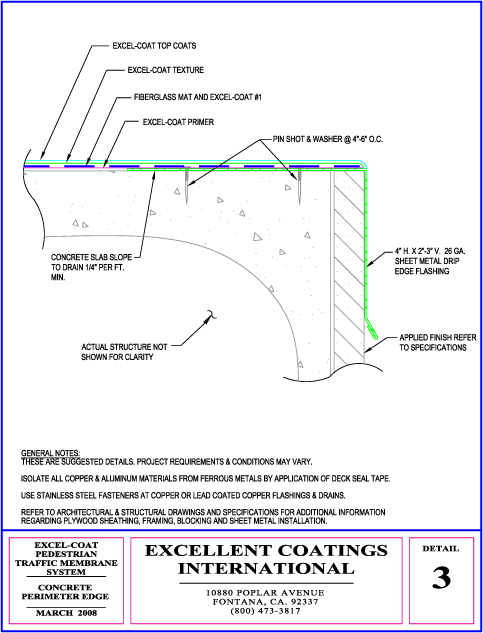 EXCEL-COAT TOP COATS

EXCEL-COAT TEXTURE

FIBERGLASS MAT AND EXCEL-COAT #1

EXCEL-COAT PRIMER

PIN SHOT & WASHER @ 4"-6" O.C.

CONCRETE SLAB SLOPE TO DRAIN 1/4" PER FT. MIN.

4" H. X 2"-3" V. 26 GA. SHEET METAL DRIP EDGE FLASHING

ACTUAL STRUCTURE NOT SHOWN FOR CLARITY

APPLIED FINISH REFER TO SPECIFICATIONS

GENERAL NOTES:
THESE ARE SUGGESTED DETAILS. PROJECT REQUIREMENTS & CONDITIONS MAY VARY.

ISOLATE ALL COPPER & ALUMINUM MATERIALS FROM FERROUS METALS BY APPLICATION OF DECK SEAL TAPE.

USE STAINLESS STEEL FASTENERS AT COPPER OR LEAD COATED COPPER FLASHINGS & DRAINS.

REFER TO ARCHITECTURAL & STRUCTURAL DRAWINGS AND SPECIFICATIONS FOR ADDITIONAL INFORMATION REGARDING PLYWOOD SHEATHING, FRAMING, BLOCKING AND SHEET METAL INSTALLATION.

EXCEL-COAT PEDESTRIAN TRAFFIC MEMBRANE SYSTEM

CONCRETE PERIMETER EDGE

MARCH 2008

EXCELLENT COATINGS INTERNATIONAL

10880 POPLAR AVENUE
FONTANA, CA. 92337
(800) 473-3817

DETAIL

3